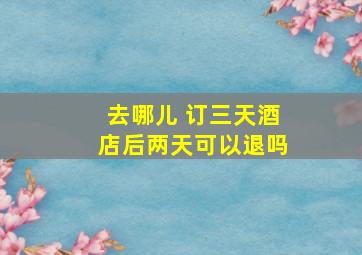 去哪儿 订三天酒店后两天可以退吗